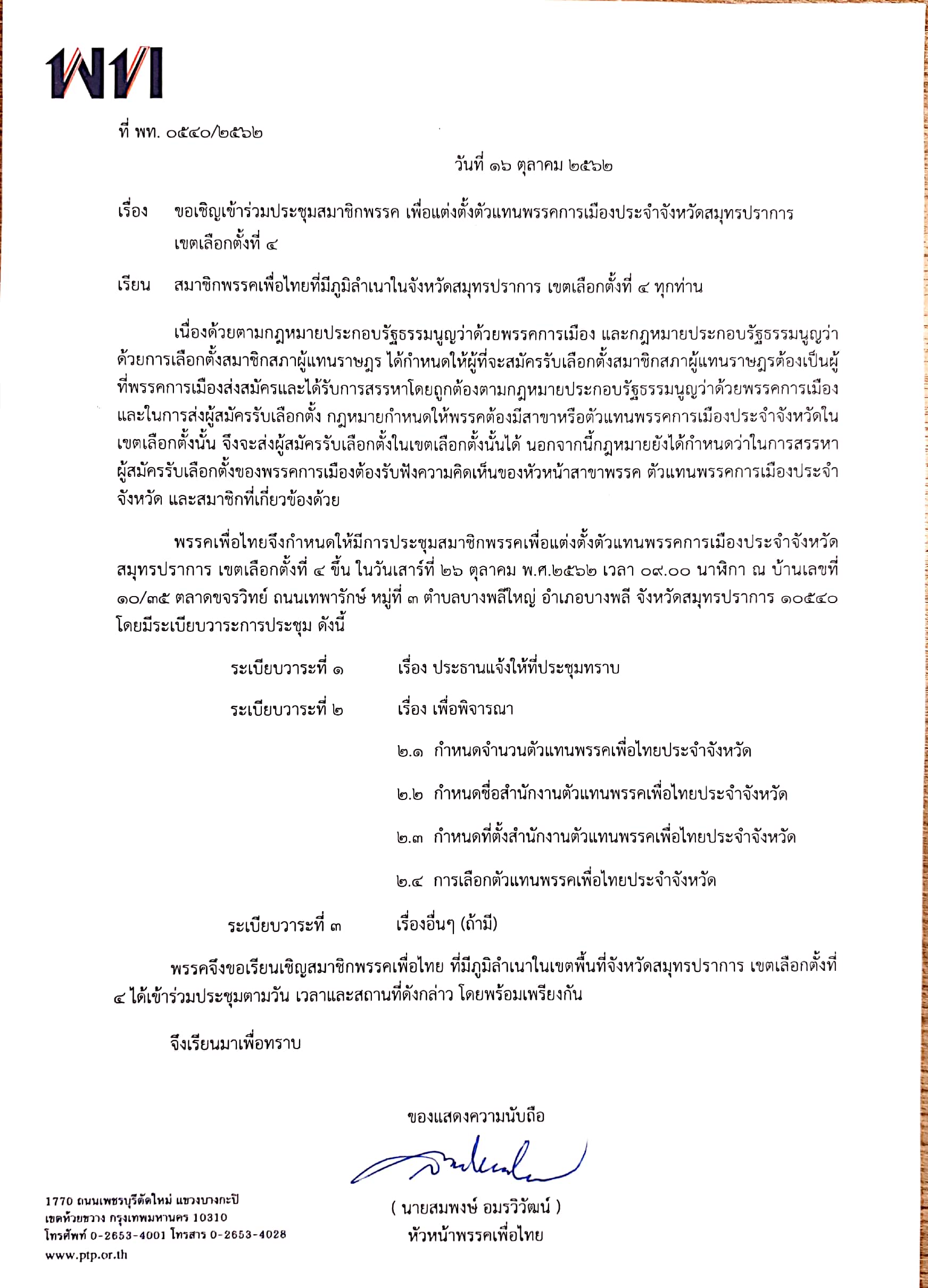 พท

ที่ พท. ๐๕๔๐/๒๕๖๒

วันที่ ๑๖ ตุลาคม ๒๕๖๒

เรื่อง ขอเชิญเข้าร่วมประชุมสมาชิกพรรค เพื่อแต่งตั้งตัวแทนพรรคการเมืองประจำจังหวัดสมุทรปราการ เขตเลือกตั้งที่ ๔

เรียน สมาชิกพรรคเพื่อไทยที่มีภูมิลำเนาในจังหวัดสมุทรปราการ เขตเลือกตั้งที่ ๔ ทุกท่าน

เนื่องด้วยตามกฎหมายประกอบรัฐธรรมนูญว่าด้วยพรรคการเมือง และกฎหมายประกอบรัฐธรรมนูญว่าด้วยการเลือกตั้งสมาชิกสภาผู้แทนราษฎร ได้กำหนดให้ผู้ที่จะสมัครรับเลือกตั้งสมาชิกสภาผู้แทนราษฎรต้องเป็นผู้ที่พรรคการเมืองส่งสมัครและได้รับการสรรหาโดยถูกต้องตามกฎหมายประกอบรัฐธรรมนูญว่าด้วยพรรคการเมือง และในการส่งผู้สมัครรับเลือกตั้ง กฎหมายกำหนดให้พรรคต้องมีสาขาหรือตัวแทนพรรคการเมืองประจำจังหวัดในเขตเลือกตั้งนั้น จึงจะส่งผู้สมัครรับเลือกตั้งในเขตเลือกตั้งนั้นได้ นอกจากนี้กฎหมายยังได้กำหนดว่าในการสรรหาผู้สมัครรับเลือกตั้งของพรรคการเมืองต้องรับฟังความคิดเห็นของหัวหน้าสาขาพรรค ตัวแทนพรรคการเมืองประจำจังหวัด และสมาชิกที่เกี่ยวข้องด้วย

พรรคเพื่อไทยจึงกำหนดให้มีการประชุมสมาชิกพรรคเพื่อแต่งตั้งตัวแทนพรรคการเมืองประจำจังหวัดสมุทรปราการ เขตเลือกตั้งที่ ๔ ขึ้น ในวันเสาร์ที่ ๒๖ ตุลาคม พ.ศ.๒๕๖๒ เวลา ๐๙.๐๐ นาฬิกา ณ บ้านเลขที่ ๑๐/๓๕ ตลาดขจรวิทย์ ถนนเทพารักษ์ หมู่ที่ ๓ ตำบลบางพลีใหญ่ อำเภอบางพลี จังหวัดสมุทรปราการ ๑๐๕๔๐ โดยมีระเบียบวาระการประชุม ดังนี้

ระเบียบวาระที่ ๑ เรื่อง ประธานแจ้งให้ที่ประชุมทราบ

ระเบียบวาระที่ ๒ เรื่อง เพื่อพิจารณา

๒.๑ กำหนดจำนวนตัวแทนพรรคเพื่อไทยประจำจังหวัด

๒.๒ กำหนดชื่อสำนักงานตัวแทนพรรคเพื่อไทยประจำจังหวัด

๒.๓ กำหนดที่ตั้งสำนักงานตัวแทนพรรคเพื่อไทยประจำจังหวัด

๒.๔ การเลือกตัวแทนพรรคเพื่อไทยประจำจังหวัด

ระเบียบวาระที่ ๓ เรื่องอื่นๆ (ถ้ามี)

พรรคจึงขอเรียนเชิญสมาชิกพรรคเพื่อไทย ที่มีภูมิลำเนาในเขตพื้นที่จังหวัดสมุทรปราการ เขตเลือกตั้งที่ ๔ ได้เข้าร่วมประชุมตามวัน เวลาและสถานที่ดังกล่าว โดยพร้อมเพรียงกัน

จึงเรียนมาเพื่อทราบ

ขอแสดงความนับถือ

( นายสมพงษ์ อมรวิวัฒน์ )
หัวหน้าพรรคเพื่อไทย

1770 ถนนเพชรบุรีตัดใหม่ แขวงบางกะปิ
เขตห้วยขวาง กรุงเทพมหานคร 10310
โทรศัพท์ 0-2653-4001 โทรสาร 0-2653-4028
www.ptp.or.th